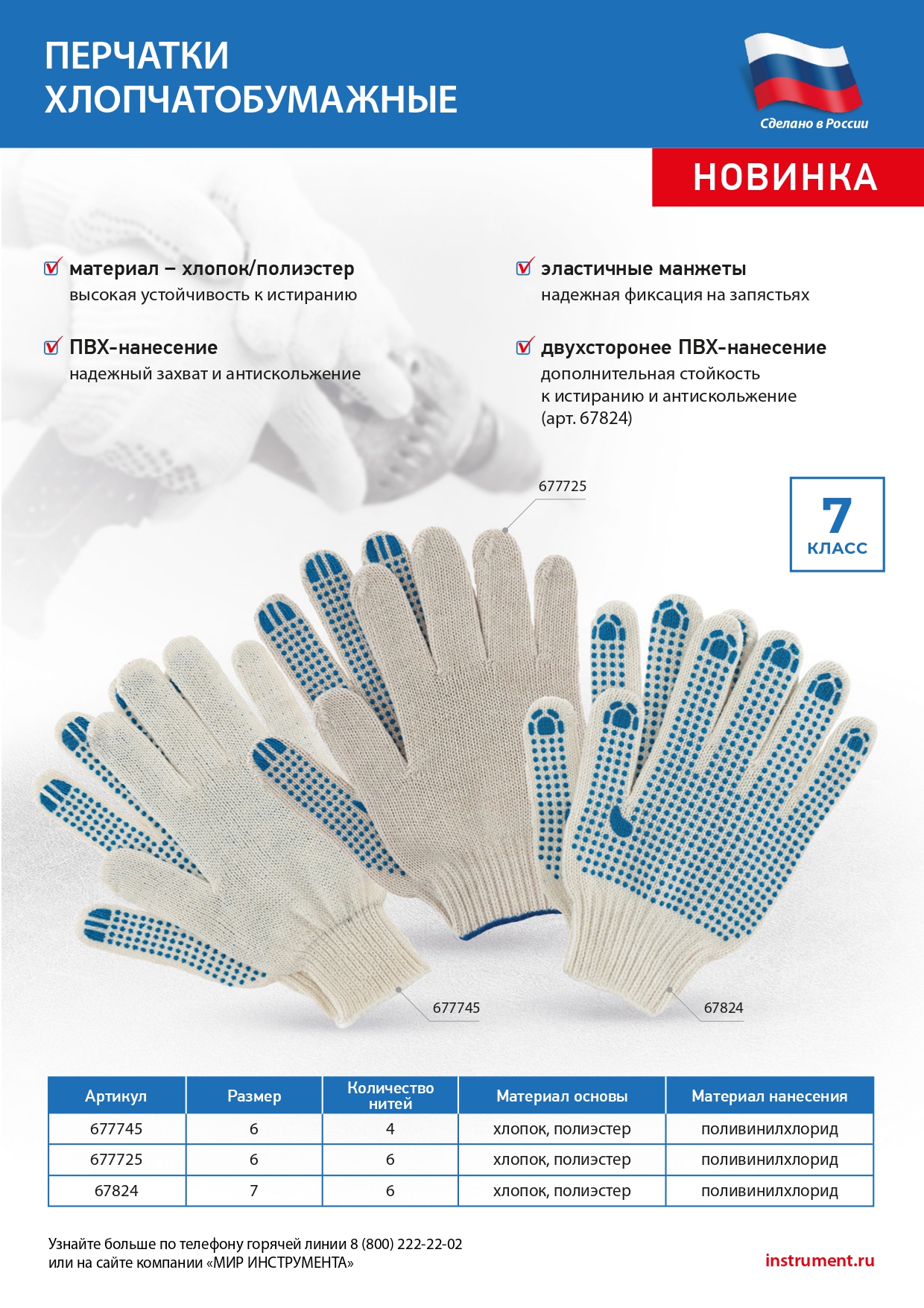 ПЕРЧАТКИ
ХЛОПЧАТОБУМАЖНЫЕ

Сделано в России

НОВИНКА

☑ материал – хлопок/полиэстер
высокая устойчивость к истиранию

☑ ПВХ-нанесение
надежный захват и антискольжение

☑ эластичные манжеты
надежная фиксация на запястьях

☑ двухсторонее ПВХ-нанесение
дополнительная стойкость к истиранию и антискольжение (арт. 67824)

677725

7
КЛАСС

677745

67824

| Артикул | Размер | Количество нитей | Материал основы | Материал нанесения |
|---|---|---|---|---|
| 677745 | 6 | 4 | хлопок, полиэстер | поливинилхлорид |
| 677725 | 6 | 6 | хлопок, полиэстер | поливинилхлорид |
| 67824 | 7 | 6 | хлопок, полиэстер | поливинилхлорид |

Узнайте больше по телефону горячей линии 8 (800) 222-22-02
или на сайте компании «МИР ИНСТРУМЕНТА»

instrument.ru